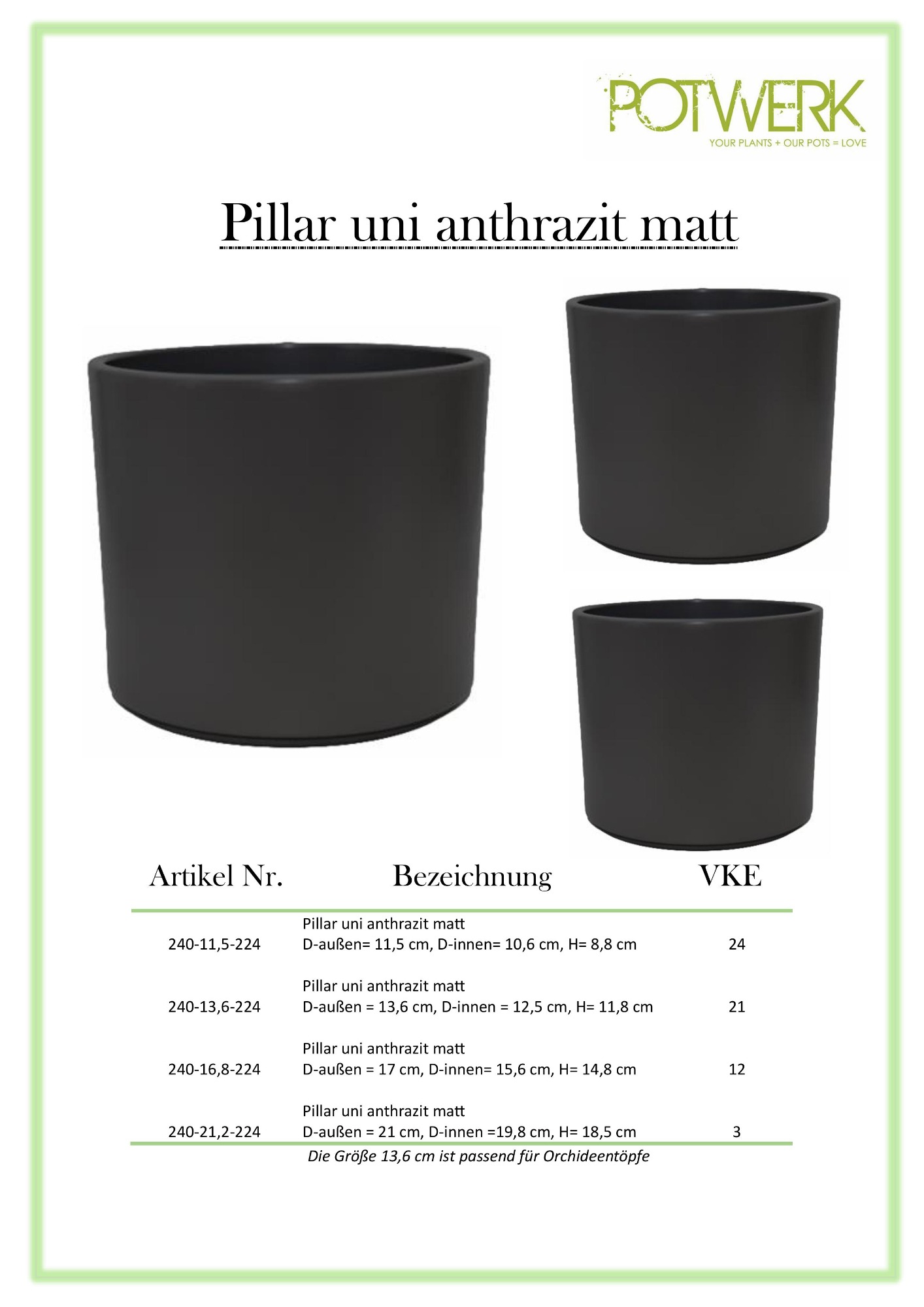 POTWERK
YOUR PLANTS + OUR POTS = LOVE

Pillar uni anthrazit matt

| Artikel Nr. | Bezeichnung | VKE |
|---|---|---|
| 240-11,5-224 | Pillar uni anthrazit matt D-außen= 11,5 cm, D-innen= 10,6 cm, H= 8,8 cm | 24 |
| 240-13,6-224 | Pillar uni anthrazit matt D-außen = 13,6 cm, D-innen = 12,5 cm, H= 11,8 cm | 21 |
| 240-16,8-224 | Pillar uni anthrazit matt D-außen = 17 cm, D-innen= 15,6 cm, H= 14,8 cm | 12 |
| 240-21,2-224 | Pillar uni anthrazit matt D-außen = 21 cm, D-innen =19,8 cm, H= 18,5 cm | 3 |

Die Größe 13,6 cm ist passend für Orchideentöpfe